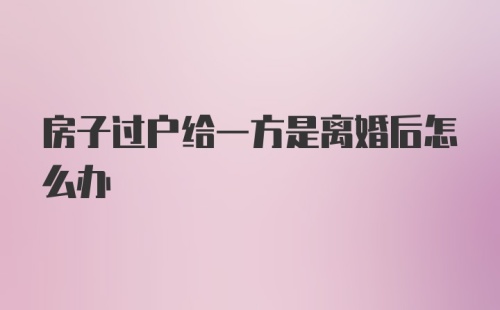 房子过户给一方是离婚后怎么办